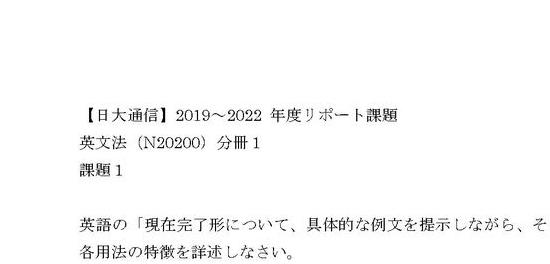 【日大通信】2019～2022 年度リポート課題
英文法（N20200）分冊１
課題１

英語の「現在完了形について、具体的な例文を提示しながら、そ
各用法の特徴を詳述しなさい。